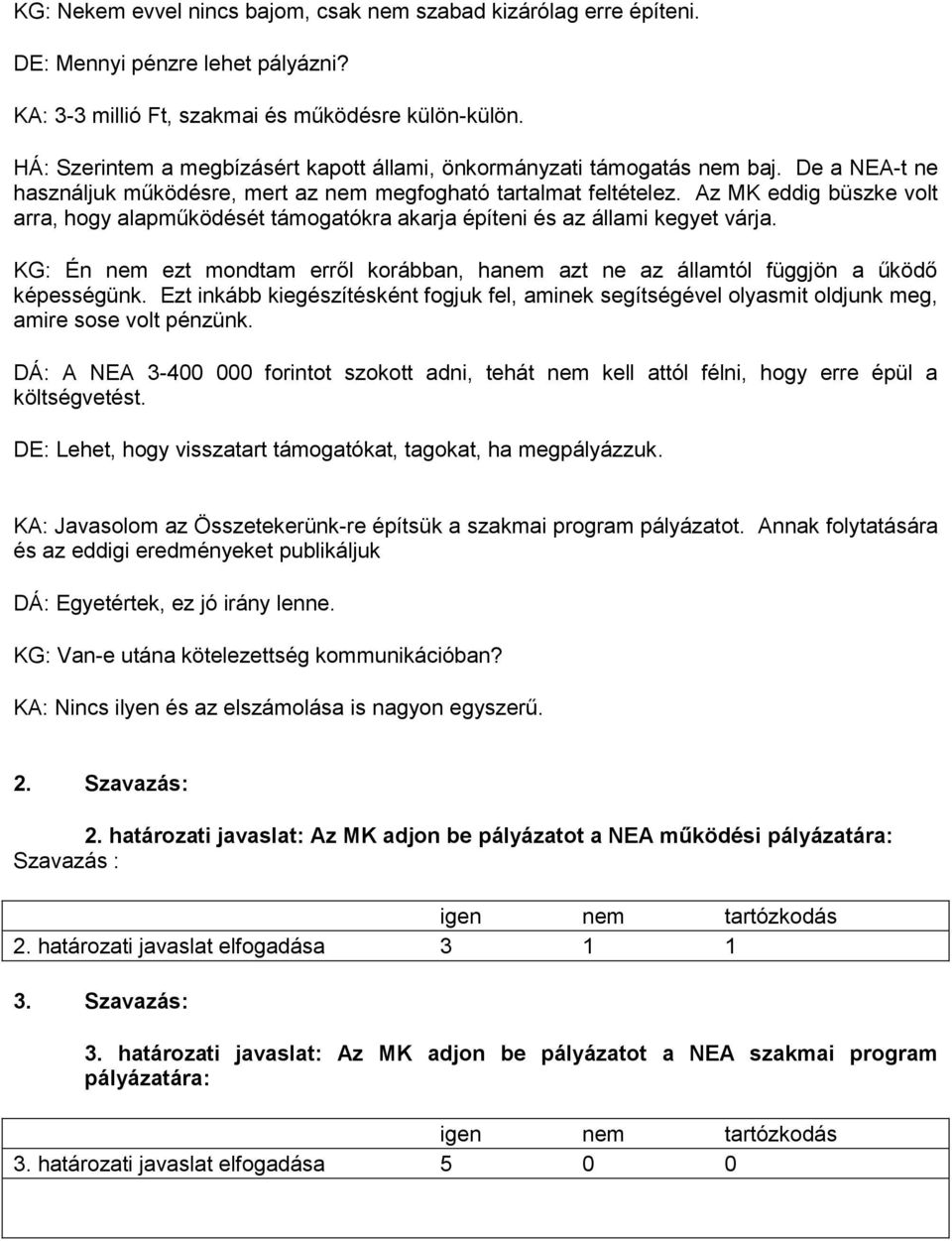 KG: Nekem evvel nincs bajom, csak nem szabad kizárólag erre építeni.

DE: Mennyi pénzre lehet pályázni?

KA: 3-3 millió Ft, szakmai és működésre külön-külön.

HÁ: Szerintem a megbízásért kapott állami, önkormányzati támogatás nem baj. De a NEA-t ne használjuk működésre, mert az nem megfogható tartalmat feltételez. Az MK eddig büszke volt arra, hogy alapműködését támogatókra akarja építeni és az állami kegyet várja.

KG: Én nem ezt mondtam erről korábban, hanem azt ne az államtól függjön a űködő képességünk. Ezt inkább kiegészítésként fogjuk fel, aminek segítségével olyasmit oldjunk meg, amire sose volt pénzünk.

DÁ: A NEA 3-400 000 forintot szokott adni, tehát nem kell attól félni, hogy erre épül a költségvetést.

DE: Lehet, hogy visszatart támogatókat, tagokat, ha megpályázzuk.

KA: Javasolom az Összetekerünk-re építsük a szakmai program pályázatot. Annak folytatására és az eddigi eredményeket publikáljuk

DÁ: Egyetértek, ez jó irány lenne.

KG: Van-e utána kötelezettség kommunikációban?

KA: Nincs ilyen és az elszámolása is nagyon egyszerű.

2. Szavazás:

2. határozati javaslat: Az MK adjon be pályázatot a NEA működési pályázatára:
Szavazás :

| | igen | nem | tartózkodás |
|---|---|---|---|
| 2. határozati javaslat elfogadása | 3 | 1 | 1 |

3. Szavazás:

3. határozati javaslat: Az MK adjon be pályázatot a NEA szakmai program pályázatára:

| | igen | nem | tartózkodás |
|---|---|---|---|
| 3. határozati javaslat elfogadása | 5 | 0 | 0 |